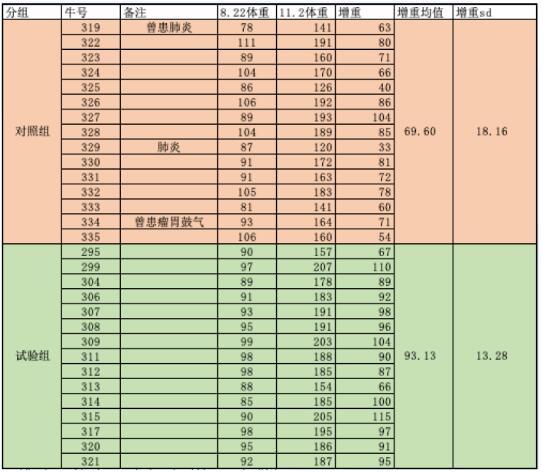 | 分组 | 牛号 | 备注 | 8.22体重 | 11.2体重 | 增重 | 增重均值 | 增重sd |
|---|---|---|---|---|---|---|---|
| 对照组 | 319 | 曾患肺炎 | 78 | 141 | 63 | 69.60 | 18.16 |
| | 322 | | 111 | 191 | 80 | | |
| | 323 | | 89 | 160 | 71 | | |
| | 324 | | 104 | 170 | 66 | | |
| | 325 | | 86 | 126 | 40 | | |
| | 326 | | 106 | 192 | 86 | | |
| | 327 | | 89 | 193 | 104 | | |
| | 328 | | 104 | 189 | 85 | | |
| | 329 | 肺炎 | 87 | 120 | 33 | | |
| | 330 | | 91 | 172 | 81 | | |
| | 331 | | 91 | 163 | 72 | | |
| | 332 | | 105 | 183 | 78 | | |
| | 333 | | 81 | 141 | 60 | | |
| | 334 | 曾患瘤胃鼓气 | 93 | 164 | 71 | | |
| | 335 | | 106 | 160 | 54 | | |
| 试验组 | 295 | | 90 | 157 | 67 | 93.13 | 13.28 |
| | 299 | | 97 | 207 | 110 | | |
| | 304 | | 89 | 178 | 89 | | |
| | 306 | | 91 | 183 | 92 | | |
| | 307 | | 93 | 191 | 98 | | |
| | 308 | | 95 | 191 | 96 | | |
| | 309 | | 99 | 203 | 104 | | |
| | 311 | | 98 | 188 | 90 | | |
| | 312 | | 98 | 185 | 87 | | |
| | 313 | | 88 | 154 | 66 | | |
| | 314 | | 85 | 185 | 100 | | |
| | 315 | | 90 | 205 | 115 | | |
| | 317 | | 98 | 195 | 97 | | |
| | 320 | | 95 | 186 | 91 | | |
| | 321 | | 92 | 187 | 95 | | |